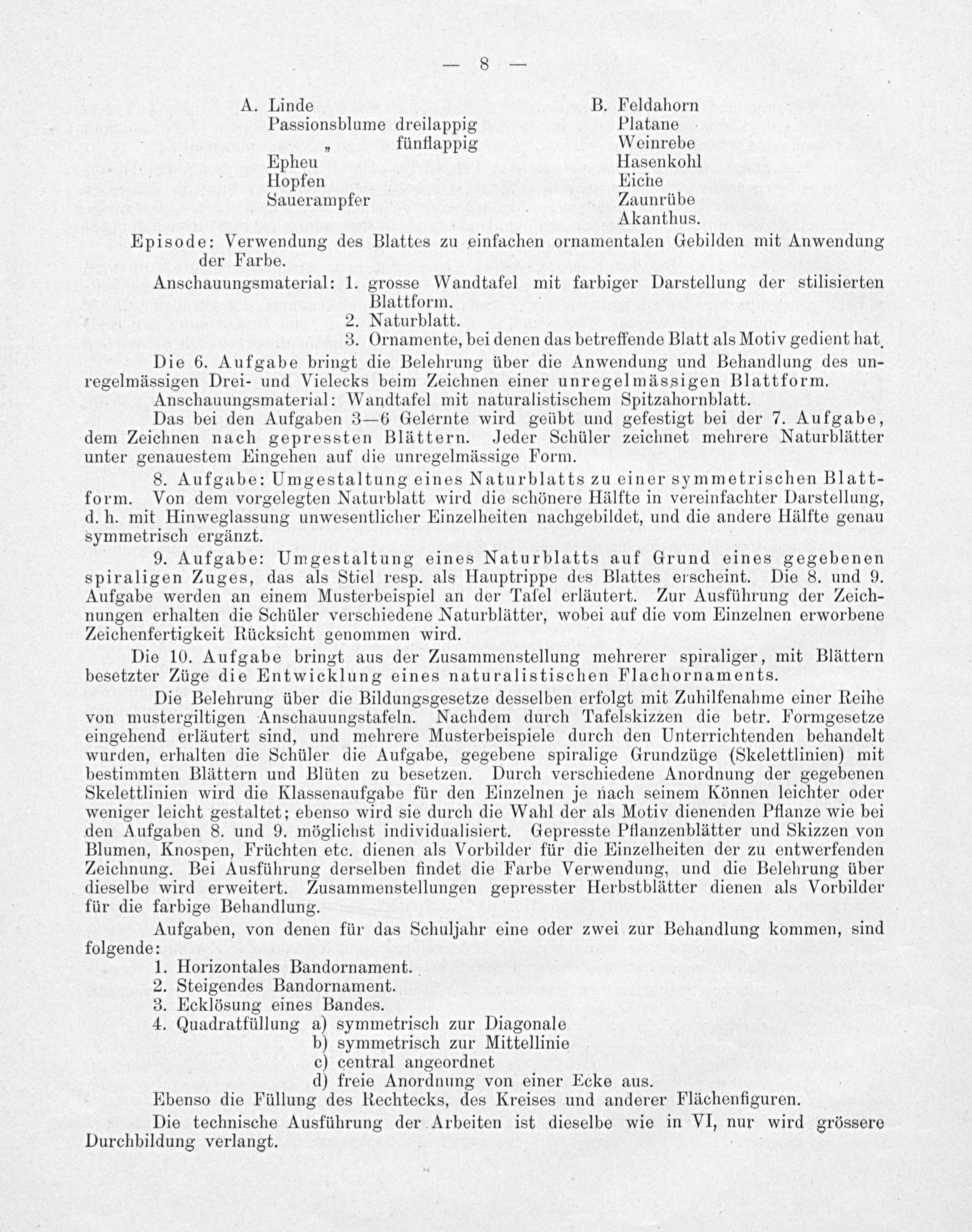 — 8 —

A. Linde
Passionsblume dreilappig
„ fünflappig
Epheu
Hopfen
Sauerampfer

B. Feldahorn
Platane
Weinrebe
Hasenkohl
Eiche
Zaunrübe
Akanthus.

Episode: Verwendung des Blattes zu einfachen ornamentalen Gebilden mit Anwendung der Farbe.

Anschauungsmaterial: 1. grosse Wandtafel mit farbiger Darstellung der stilisierten Blattform.
2. Naturblatt.
3. Ornamente, bei denen das betreffende Blatt als Motiv gedient hat.

Die 6. Aufgabe bringt die Belehrung über die Anwendung und Behandlung des unregelmässigen Drei- und Vielecks beim Zeichnen einer unregelmässigen Blattform.

Anschauungsmaterial: Wandtafel mit naturalistischem Spitzahornblatt.

Das bei den Aufgaben 3—6 Gelernte wird geübt und gefestigt bei der 7. Aufgabe, dem Zeichnen nach gepressten Blättern. Jeder Schüler zeichnet mehrere Naturblätter unter genauestem Eingehen auf die unregelmässige Form.

8. Aufgabe: Umgestaltung eines Naturblatts zu einer symmetrischen Blattform. Von dem vorgelegten Naturblatt wird die schönere Hälfte in vereinfachter Darstellung, d. h. mit Hinweglassung unwesentlicher Einzelheiten nachgebildet, und die andere Hälfte genau symmetrisch ergänzt.

9. Aufgabe: Umgestaltung eines Naturblatts auf Grund eines gegebenen spiraligen Zuges, das als Stiel resp. als Hauptrippe des Blattes erscheint. Die 8. und 9. Aufgabe werden an einem Musterbeispiel an der Tafel erläutert. Zur Ausführung der Zeichnungen erhalten die Schüler verschiedene Naturblätter, wobei auf die vom Einzelnen erworbene Zeichenfertigkeit Rücksicht genommen wird.

Die 10. Aufgabe bringt aus der Zusammenstellung mehrerer spiraliger, mit Blättern besetzter Züge die Entwicklung eines naturalistischen Flachornaments.

Die Belehrung über die Bildungsgesetze desselben erfolgt mit Zuhilfenahme einer Reihe von mustergiltigen Anschauungstafeln. Nachdem durch Tafelskizzen die betr. Formgesetze eingehend erläutert sind, und mehrere Musterbeispiele durch den Unterrichtenden behandelt wurden, erhalten die Schüler die Aufgabe, gegebene spiralige Grundzüge (Skelettlinien) mit bestimmten Blättern und Blüten zu besetzen. Durch verschiedene Anordnung der gegebenen Skelettlinien wird die Klassenaufgabe für den Einzelnen je nach seinem Können leichter oder weniger leicht gestaltet; ebenso wird sie durch die Wahl der als Motiv dienenden Pflanze wie bei den Aufgaben 8. und 9. möglichst individualisiert. Gepresste Pflanzenblätter und Skizzen von Blumen, Knospen, Früchten etc. dienen als Vorbilder für die Einzelheiten der zu entwerfenden Zeichnung. Bei Ausführung derselben findet die Farbe Verwendung, und die Belehrung über dieselbe wird erweitert. Zusammenstellungen gepresster Herbstblätter dienen als Vorbilder für die farbige Behandlung.

Aufgaben, von denen für das Schuljahr eine oder zwei zur Behandlung kommen, sind folgende:
1. Horizontales Bandornament.
2. Steigendes Bandornament.
3. Ecklösung eines Bandes.
4. Quadratfüllung a) symmetrisch zur Diagonale
b) symmetrisch zur Mittellinie
c) central angeordnet
d) freie Anordnung von einer Ecke aus.

Ebenso die Füllung des Rechtecks, des Kreises und anderer Flächenfiguren.

Die technische Ausführung der Arbeiten ist dieselbe wie in VI, nur wird grössere Durchbildung verlangt.